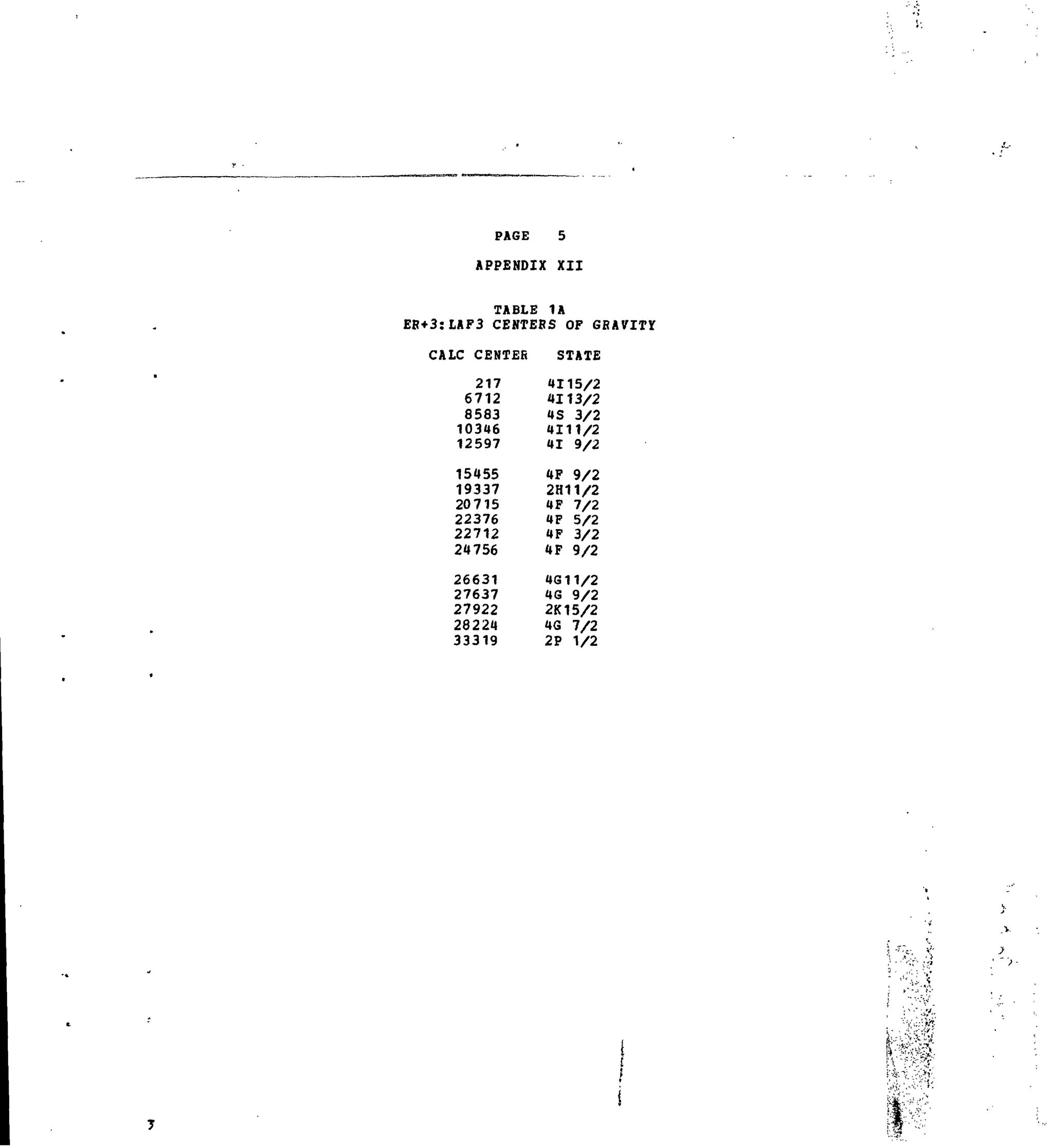 PAGE 5

APPENDIX XII

TABLE 1A
ER+3:LAF3 CENTERS OF GRAVITY

| CALC CENTER | STATE |
|---|---|
| 217 | 4I15/2 |
| 6712 | 4I13/2 |
| 8583 | 4S 3/2 |
| 10346 | 4I11/2 |
| 12597 | 4I 9/2 |
| 15455 | 4F 9/2 |
| 19337 | 2H11/2 |
| 20715 | 4F 7/2 |
| 22376 | 4F 5/2 |
| 22712 | 4F 3/2 |
| 24756 | 4F 9/2 |
| 26631 | 4G11/2 |
| 27637 | 4G 9/2 |
| 27922 | 2K15/2 |
| 28224 | 4G 7/2 |
| 33319 | 2P 1/2 |